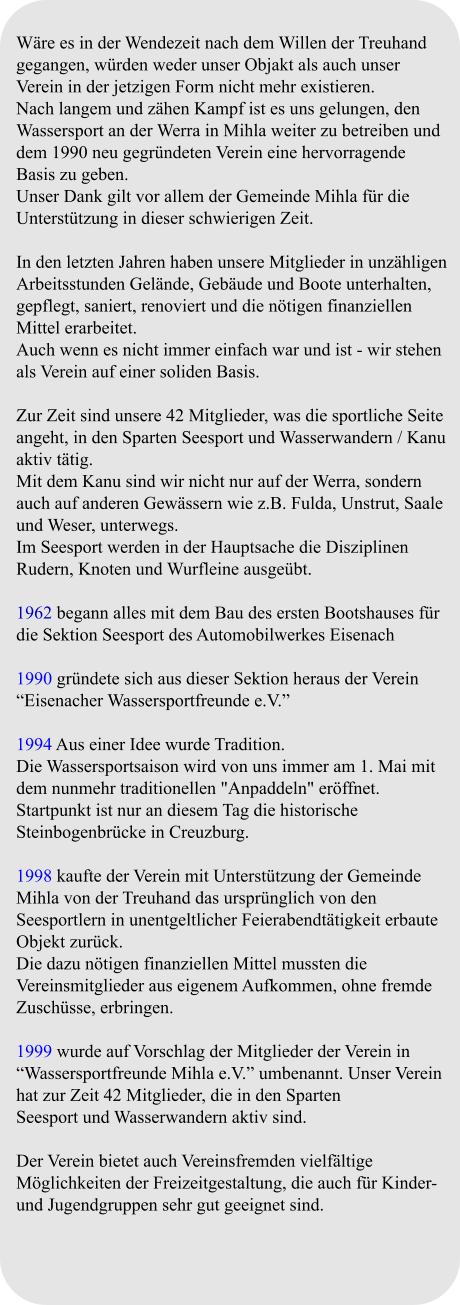 Wäre es in der Wendezeit nach dem Willen der Treuhand gegangen, würden weder unser Objakt als auch unser Verein in der jetzigen Form nicht mehr existieren.
Nach langem und zähen Kampf ist es uns gelungen, den Wassersport an der Werra in Mihla weiter zu betreiben und dem 1990 neu gegründeten Verein eine hervorragende Basis zu geben.
Unser Dank gilt vor allem der Gemeinde Mihla für die Unterstützung in dieser schwierigen Zeit.

In den letzten Jahren haben unsere Mitglieder in unzähligen Arbeitsstunden Gelände, Gebäude und Boote unterhalten, gepflegt, saniert, renoviert und die nötigen finanziellen Mittel erarbeitet.
Auch wenn es nicht immer einfach war und ist - wir stehen als Verein auf einer soliden Basis.

Zur Zeit sind unsere 42 Mitglieder, was die sportliche Seite angeht, in den Sparten Seesport und Wasserwandern / Kanu aktiv tätig.
Mit dem Kanu sind wir nicht nur auf der Werra, sondern auch auf anderen Gewässern wie z.B. Fulda, Unstrut, Saale und Weser, unterwegs.
Im Seesport werden in der Hauptsache die Disziplinen Rudern, Knoten und Wurfleine ausgeübt.

1962 begann alles mit dem Bau des ersten Bootshauses für die Sektion Seesport des Automobilwerkes Eisenach

1990 gründete sich aus dieser Sektion heraus der Verein “Eisenacher Wassersportfreunde e.V.”

1994 Aus einer Idee wurde Tradition.
Die Wassersportsaison wird von uns immer am 1. Mai mit dem nunmehr traditionellen "Anpaddeln" eröffnet. Startpunkt ist nur an diesem Tag die historische Steinbogenbrücke in Creuzburg.

1998 kaufte der Verein mit Unterstützung der Gemeinde Mihla von der Treuhand das ursprünglich von den Seesportlern in unentgeltlicher Feierabendtätigkeit erbaute Objekt zurück.
Die dazu nötigen finanziellen Mittel mussten die Vereinsmitglieder aus eigenem Aufkommen, ohne fremde Zuschüsse, erbringen.

1999 wurde auf Vorschlag der Mitglieder der Verein in “Wassersportfreunde Mihla e.V.” umbenannt. Unser Verein hat zur Zeit 42 Mitglieder, die in den Sparten Seesport und Wasserwandern aktiv sind.

Der Verein bietet auch Vereinsfremden vielfältige Möglichkeiten der Freizeitgestaltung, die auch für Kinder- und Jugendgruppen sehr gut geeignet sind.